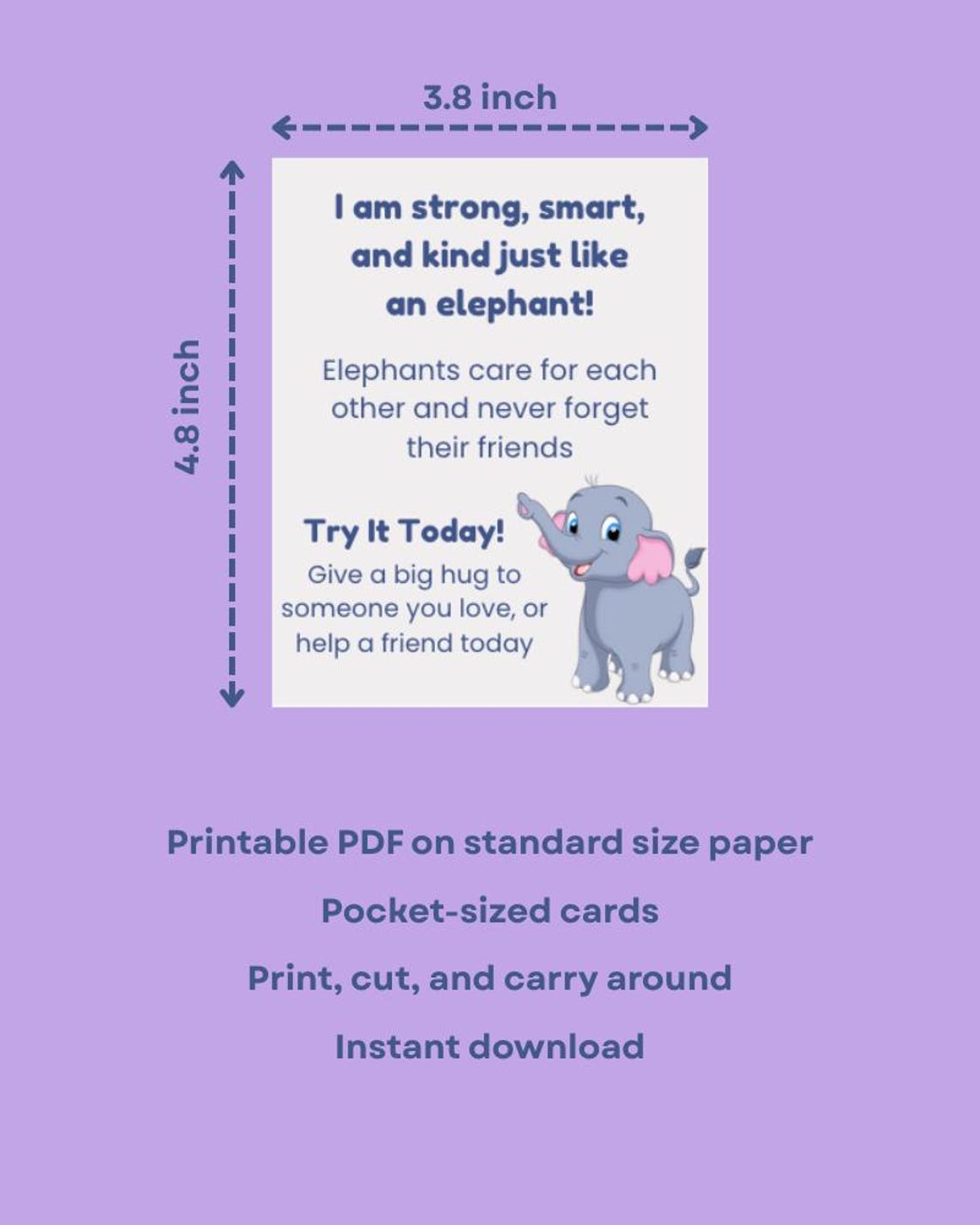 3.8 inch

4.8 inch

I am strong, smart, and kind just like an elephant!

Elephants care for each other and never forget their friends

Try It Today!

Give a big hug to someone you love, or help a friend today

Printable PDF on standard size paper

Pocket-sized cards

Print, cut, and carry around

Instant download